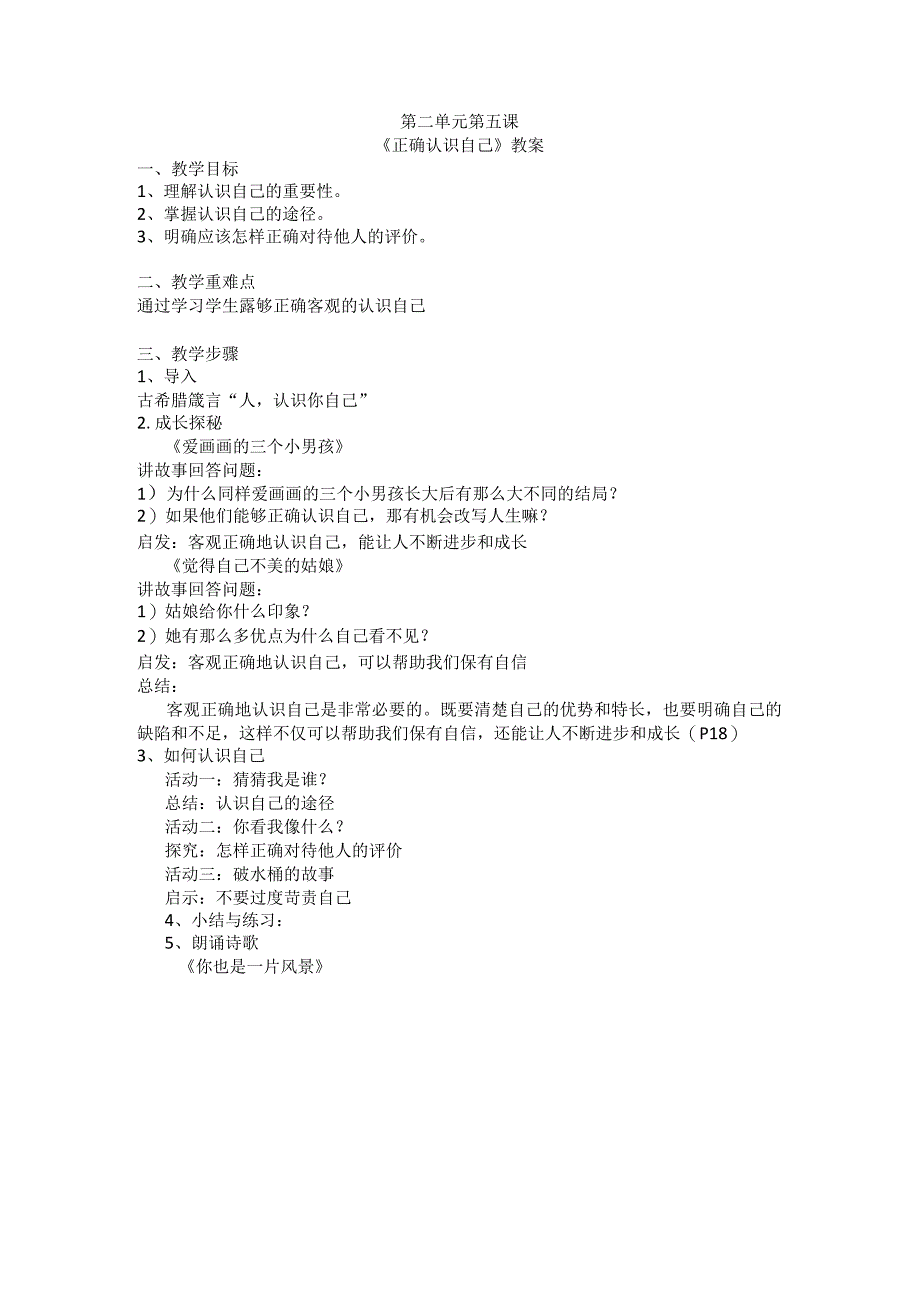 第二单元第五课
《正确认识自己》教案

一、教学目标
1、理解认识自己的重要性。
2、掌握认识自己的途径。
3、明确应该怎样正确对待他人的评价。

二、教学重难点
通过学习学生露够正确客观的认识自己

三、教学步骤
1、导入
古希腊箴言“人，认识你自己”
2. 成长探秘
《爱画画的三个小男孩》
讲故事回答问题：
1）为什么同样爱画画的三个小男孩长大后有那么大不同的结局？
2）如果他们能够正确认识自己，那有机会改写人生嘛？
启发：客观正确地认识自己，能让人不断进步和成长
《觉得自己不美的姑娘》
讲故事回答问题：
1）姑娘给你什么印象？
2）她有那么多优点为什么自己看不见？
启发：客观正确地认识自己，可以帮助我们保有自信
总结：
客观正确地认识自己是非常必要的。既要清楚自己的优势和特长，也要明确自己的缺陷和不足，这样不仅可以帮助我们保有自信，还能让人不断进步和成长（P18）
3、如何认识自己
活动一：猜猜我是谁？
总结：认识自己的途径
活动二：你看我像什么？
探究：怎样正确对待他人的评价
活动三：破水桶的故事
启示：不要过度苛责自己
4、小结与练习：
5、朗诵诗歌
《你也是一片风景》